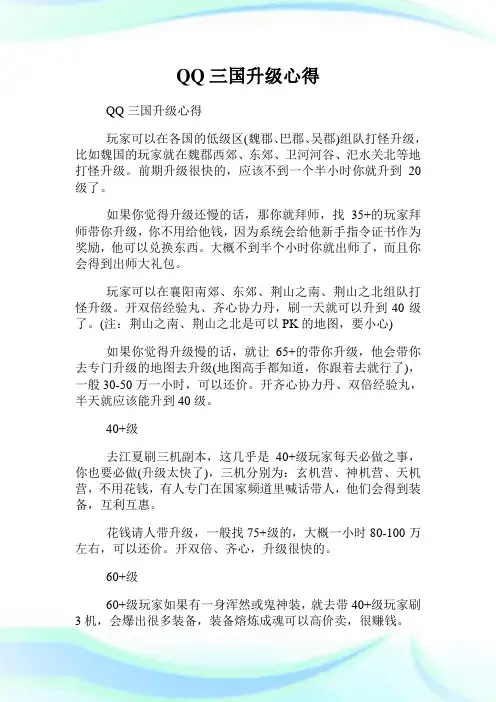 QQ 三国升级心得

QQ 三国升级心得

玩家可以在各国的低级区(魏郡、巴郡、吴郡)组队打怪升级，比如魏国的玩家就在魏郡西郊、东郊、卫河河谷、汜水关北等地打怪升级。前期升级很快的，应该不到一个半小时你就升到 20 级了。

如果你觉得升级还慢的话，那你就拜师，找 35+的玩家拜师带你升级，你不用给他钱，因为系统会给他新手指令证书作为奖励，他可以兑换东西。大概不到半个小时你就出师了，而且你会得到出师大礼包。

玩家可以在襄阳南郊、东郊、荆山之南、荆山之北组队打怪升级。开双倍经验丸、齐心协力丹，刷一天就可以升到 40 级了。(注：荆山之南、荆山之北是可以 PK 的地图，要小心)

如果你觉得升级慢的话，就让 65+的带你升级，他会带你去专门升级的地图去升级(地图高手都知道，你跟着去就行了)，一般 30-50 万一小时，可以还价。开齐心协力丹、双倍经验丸，半天就应该能升到 40 级。

40+级

去江夏刷三机副本，这几乎是 40+级玩家每天必做之事，你也要必做(升级太快了)，三机分别为：玄机营、神机营、天机营，不用花钱，有人专门在国家频道里喊话带人，他们会得到装备，互利互惠。

花钱请人带升级，一般找 75+级的，大概一小时 80-100 万左右，可以还价。开双倍、齐心，升级很快的。

60+级

60+级玩家如果有一身浑然或鬼神装，就去带 40+级玩家刷 3 机，会爆出很多装备，装备熔炼成魂可以高价卖，很赚钱。